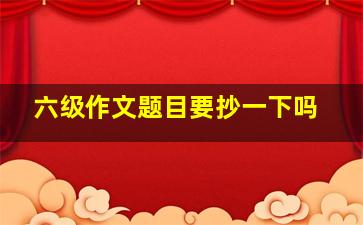 六级作文题目要抄一下吗